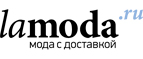 lamoda.ru
мода с доставкой